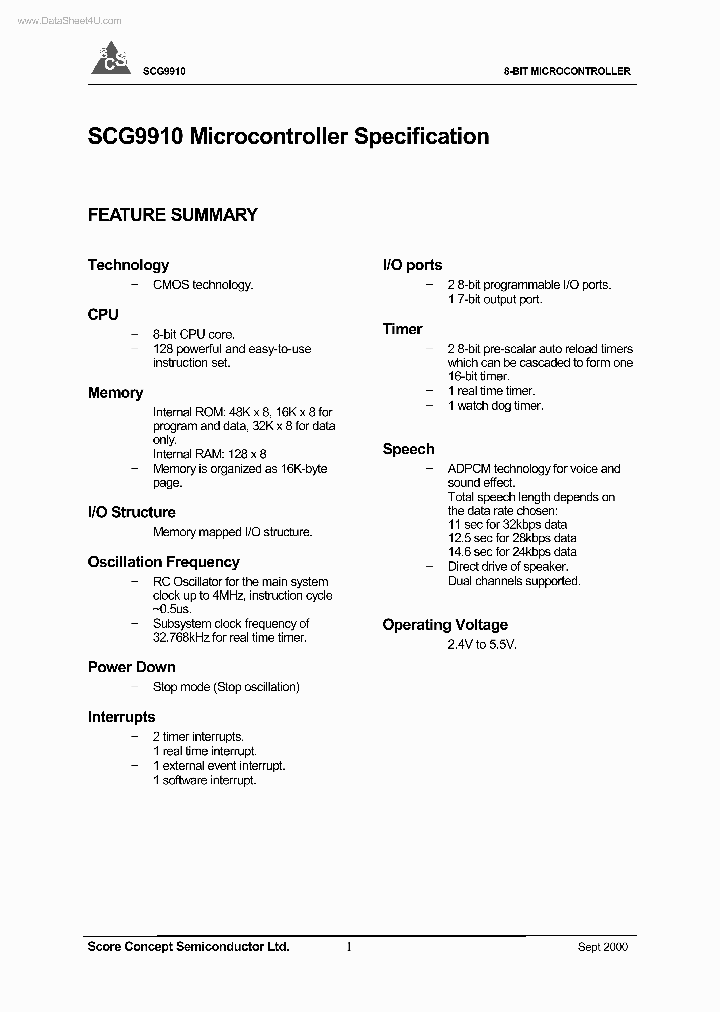 www.DataSheet4U.com

SCS SCG9910 8-BIT MICROCONTROLLER

SCG9910 Microcontroller Specification

FEATURE SUMMARY

Technology
– CMOS technology.

CPU
– 8-bit CPU core.
– 128 powerful and easy-to-use instruction set.

Memory
Internal ROM: 48K x 8, 16K x 8 for program and data, 32K x 8 for data only.
Internal RAM: 128 x 8
– Memory is organized as 16K-byte page.

I/O Structure
Memory mapped I/O structure.

Oscillation Frequency
– RC Oscillator for the main system clock up to 4MHz, instruction cycle ~0.5us.
– Subsystem clock frequency of 32.768kHz for real time timer.

Power Down
– Stop mode (Stop oscillation)

Interrupts
– 2 timer interrupts.
1 real time interrupt.
– 1 external event interrupt.
1 software interrupt.

I/O ports
– 2 8-bit programmable I/O ports.
1 7-bit output port.

Timer
– 2 8-bit pre-scalar auto reload timers which can be cascaded to form one 16-bit timer.
– 1 real time timer.
– 1 watch dog timer.

Speech
– ADPCM technology for voice and sound effect.
Total speech length depends on the data rate chosen:
11 sec for 32kbps data
12.5 sec for 28kbps data
14.6 sec for 24kbps data
– Direct drive of speaker.
Dual channels supported.

Operating Voltage
2.4V to 5.5V.

Score Concept Semiconductor Ltd. 1 Sept 2000